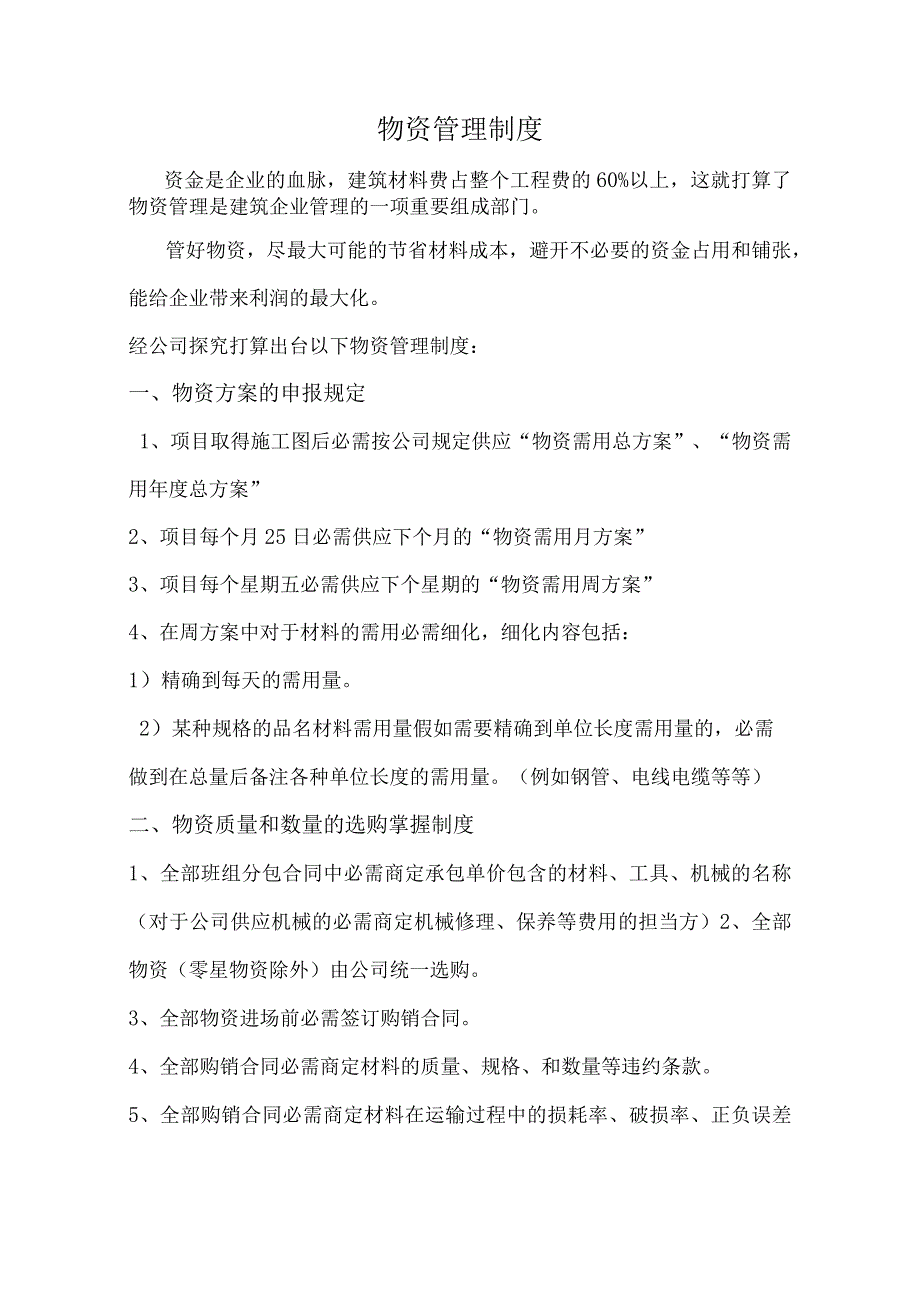 物资管理制度

资金是企业的血脉，建筑材料费占整个工程费的60%以上，这就打算了物资管理是建筑企业管理的一项重要组成部门。

管好物资，尽最大可能的节省材料成本，避开不必要的资金占用和铺张，能给企业带来利润的最大化。

经公司探究打算出台以下物资管理制度：

一、物资方案的申报规定

1、项目取得施工图后必需按公司规定供应“物资需用总方案”、“物资需用年度总方案”

2、项目每个月25日必需供应下个月的“物资需用月方案”

3、项目每个星期五必需供应下个星期的“物资需用周方案”

4、在周方案中对于材料的需用必需细化，细化内容包括：

1）精确到每天的需用量。

2）某种规格的品名材料需用量假如需要精确到单位长度需用量的，必需做到在总量后备注各种单位长度的需用量。（例如钢管、电线电缆等等）

二、物资质量和数量的选购掌握制度

1、全部班组分包合同中必需商定承包单价包含的材料、工具、机械的名称（对于公司供应机械的必需商定机械修理、保养等费用的担当方）2、全部物资（零星物资除外）由公司统一选购。

3、全部物资进场前必需签订购销合同。

4、全部购销合同必需商定材料的质量、规格、和数量等违约条款。

5、全部购销合同必需商定材料在运输过程中的损耗率、破损率、正负误差